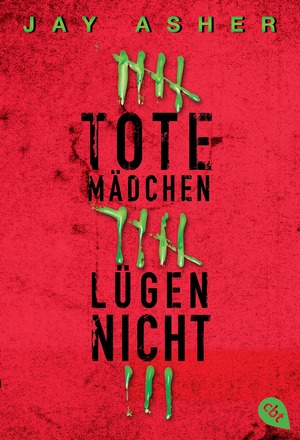 JAY ASHER

TOTE
MÄDCHEN
LÜGEN
NICHT

cbt